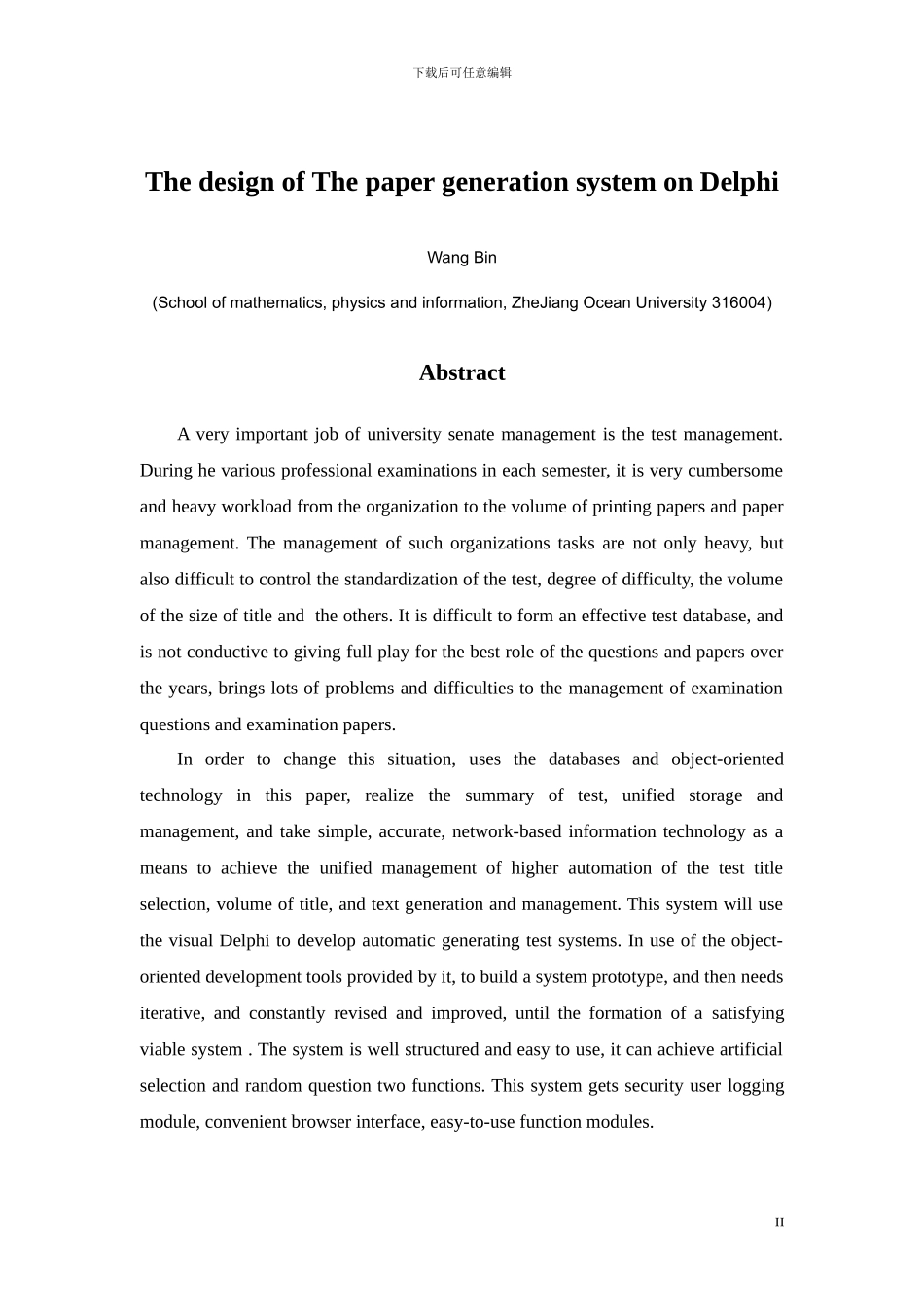 下载后可任意编辑

The design of The paper generation system on Delphi

Wang Bin

(School of mathematics, physics and information, ZheJiang Ocean University 316004)

Abstract

A very important job of university senate management is the test management. During he various professional examinations in each semester, it is very cumbersome and heavy workload from the organization to the volume of printing papers and paper management. The management of such organizations tasks are not only heavy, but also difficult to control the standardization of the test, degree of difficulty, the volume of the size of title and the others. It is difficult to form an effective test database, and is not conductive to giving full play for the best role of the questions and papers over the years, brings lots of problems and difficulties to the management of examination questions and examination papers.

In order to change this situation, uses the databases and object-oriented technology in this paper, realize the summary of test, unified storage and management, and take simple, accurate, network-based information technology as a means to achieve the unified management of higher automation of the test title selection, volume of title, and text generation and management. This system will use the visual Delphi to develop automatic generating test systems. In use of the object-oriented development tools provided by it, to build a system prototype, and then needs iterative, and constantly revised and improved, until the formation of a satisfying viable system . The system is well structured and easy to use, it can achieve artificial selection and random question two functions. This system gets security user logging module, convenient browser interface, easy-to-use function modules.

II